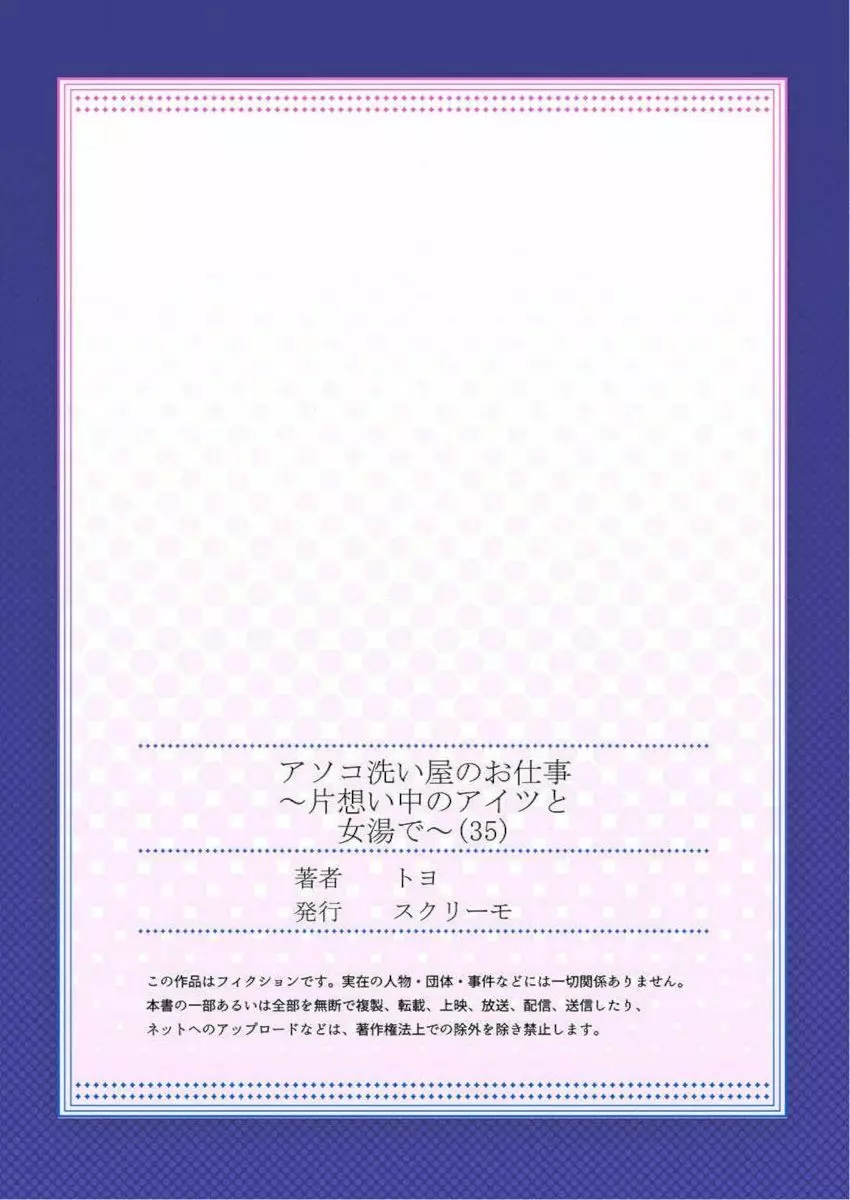 アソコ洗い屋のお仕事
～片想い中のアイツと
女湯で～(35)

著者　トヨ
発行　スクリーモ

この作品はフィクションです。実在の人物・団体・事件などには一切関係ありません。
本書の一部あるいは全部を無断で複製、転載、上映、放送、配信、送信したり、
ネットへのアップロードなどは、著作権法上での除外を除き禁止します。